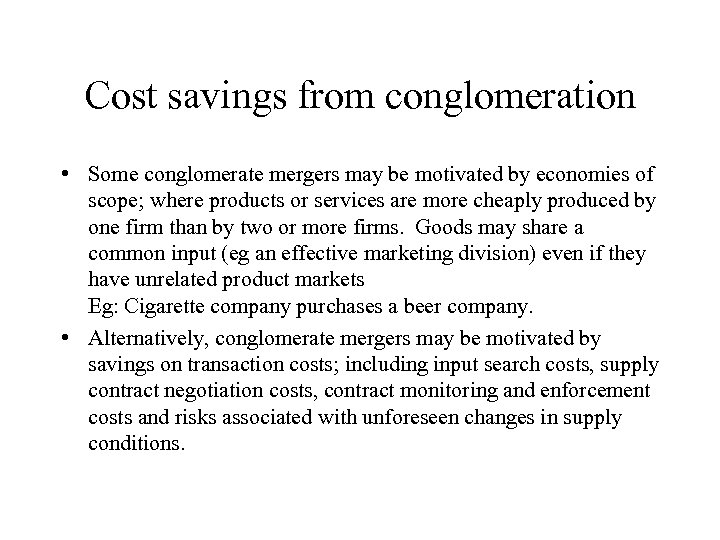 Cost savings from conglomeration

• Some conglomerate mergers may be motivated by economies of scope; where products or services are more cheaply produced by one firm than by two or more firms. Goods may share a common input (eg an effective marketing division) even if they have unrelated product markets
Eg: Cigarette company purchases a beer company.

• Alternatively, conglomerate mergers may be motivated by savings on transaction costs; including input search costs, supply contract negotiation costs, contract monitoring and enforcement costs and risks associated with unforeseen changes in supply conditions.